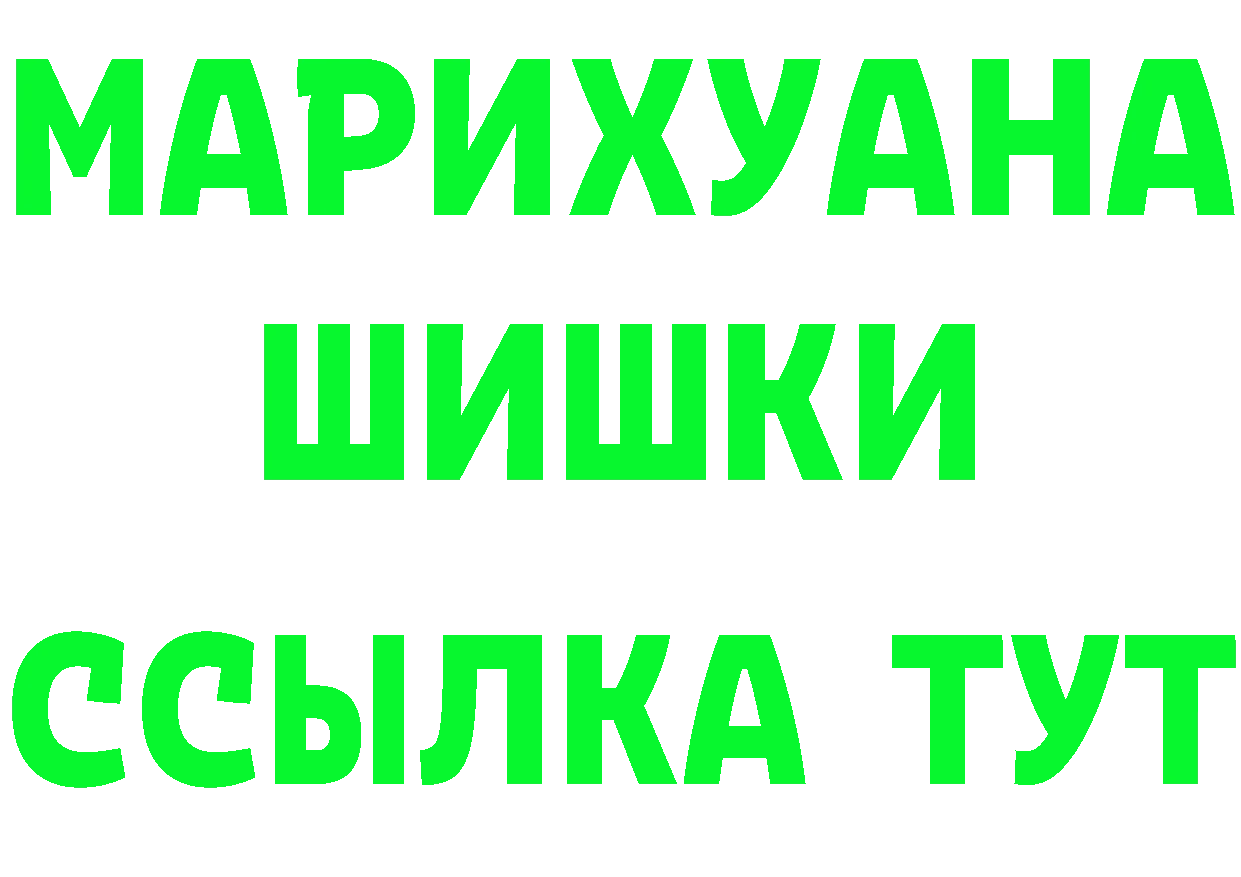 МАРИХУАНА
ШИШКИ
ССЫЛКА ТУТ